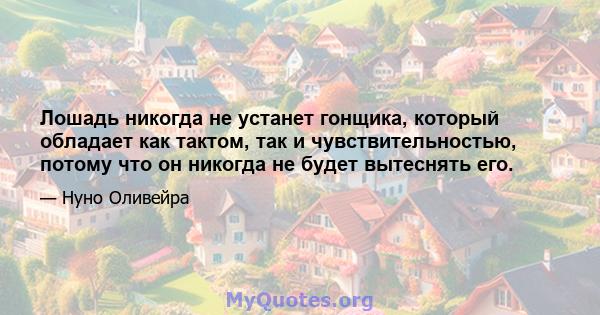 Лошадь никогда не устанет гонщика, который обладает как тактом, так и чувствительностью, потому что он никогда не будет вытеснять его.

— Нуно Оливейра

MyQuotes.org